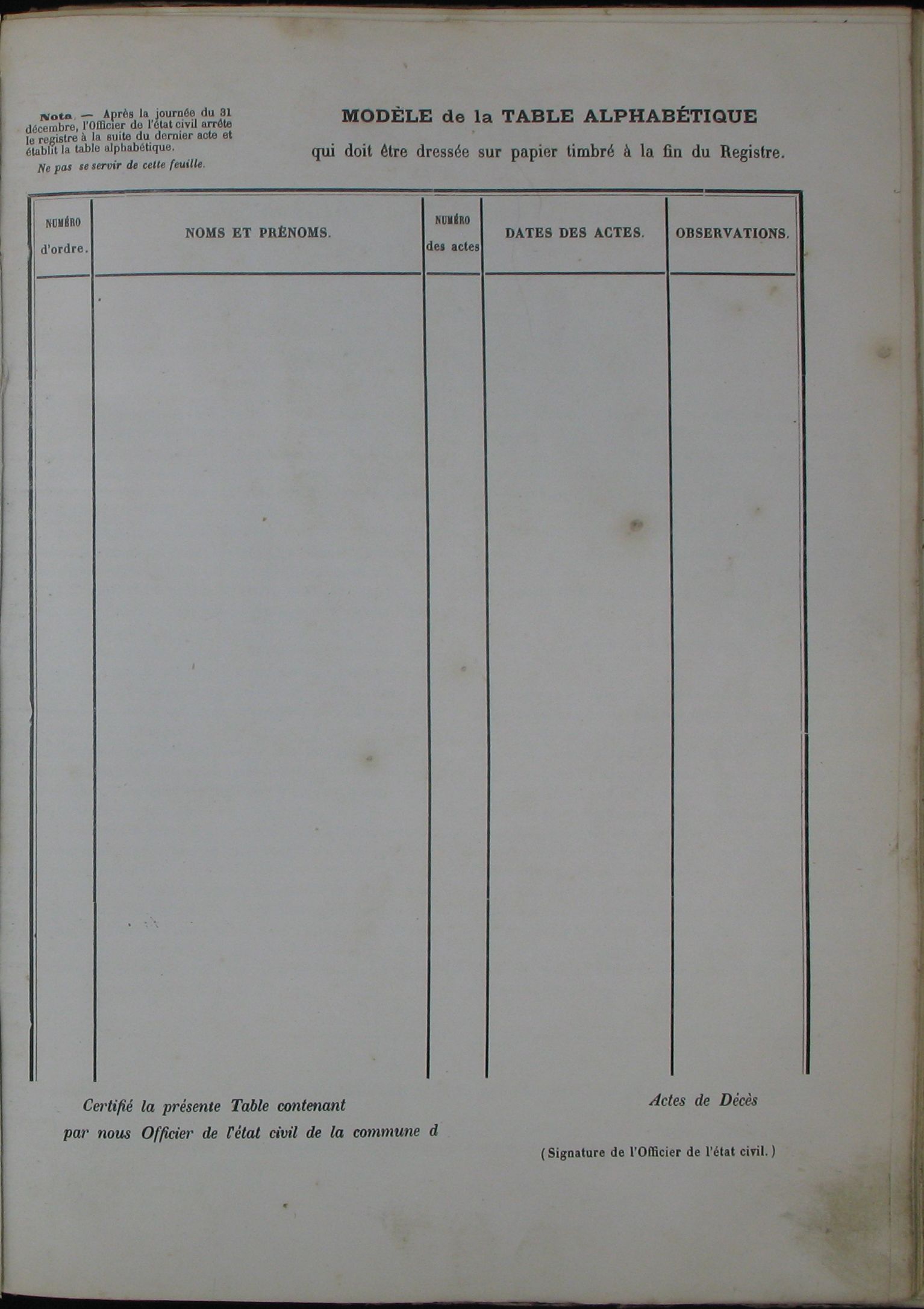 Nota. — Après la journée du 31 décembre, l'Officier de l'état civil arrête le registre à la suite du dernier acte et établit la table alphabétique.

Ne pas se servir de cette feuille.

MODÈLE de la TABLE ALPHABÉTIQUE

qui doit être dressée sur papier timbré à la fin du Registre.

| NUMÉRO d'ordre. | NOMS ET PRÉNOMS. | NUMÉRO des actes | DATES DES ACTES. | OBSERVATIONS. |
|---|---|---|---|---|
| | | | | |

Certifié la présente Table contenant Actes de Décès

par nous Officier de l'état civil de la commune d

(Signature de l'Officier de l'état civil.)